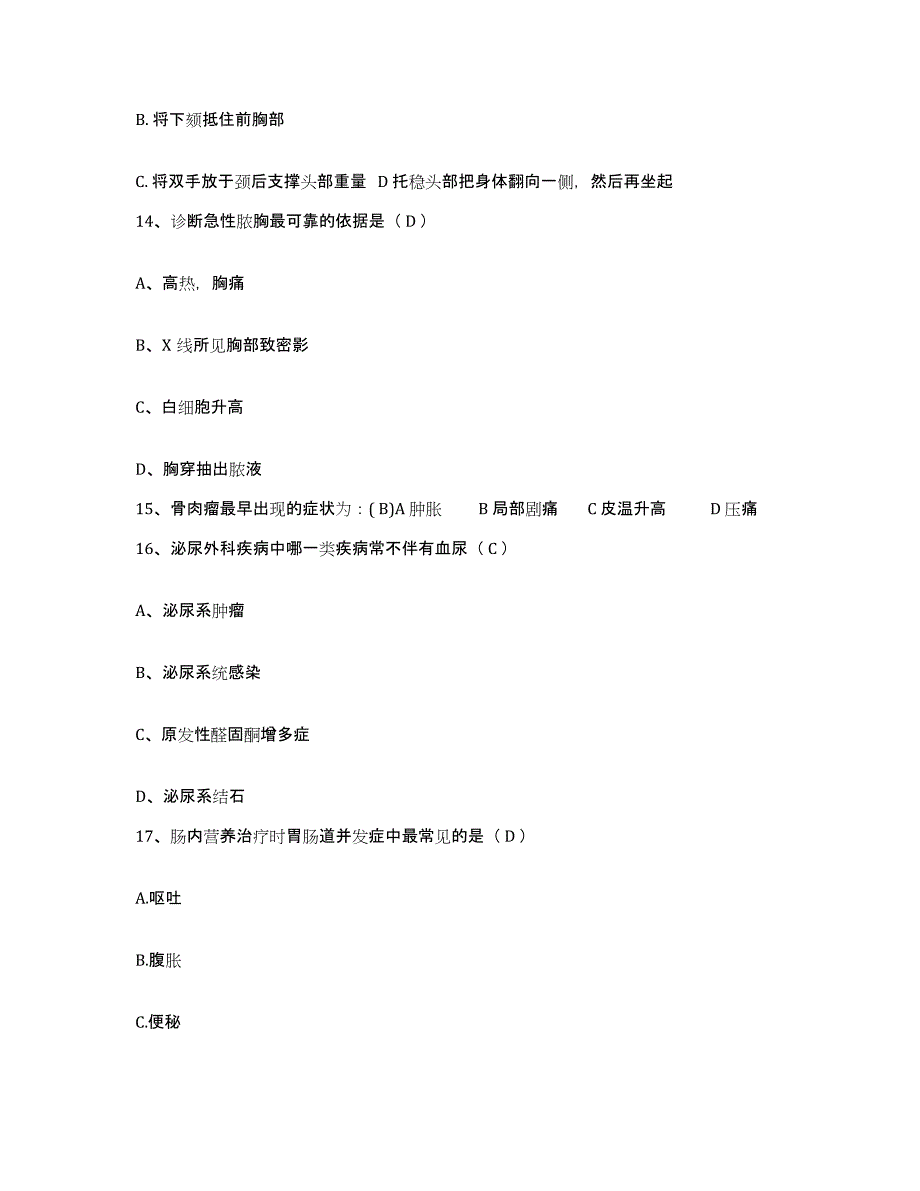 B. 将下颏抵住前胸部

C. 将双手放于颈后支撑头部重量 D 托稳头部把身体翻向一侧，然后再坐起

14、诊断急性脓胸最可靠的依据是（ D ）

A、高热，胸痛

B、X 线所见胸部致密影

C、白细胞升高

D、胸穿抽出脓液

15、骨肉瘤最早出现的症状为：( B)A 肿胀 B 局部剧痛 C 皮温升高 D 压痛

16、泌尿外科疾病中哪一类疾病常不伴有血尿（ C ）

A、泌尿系肿瘤

B、泌尿系统感染

C、原发性醛固酮增多症

D、泌尿系结石

17、肠内营养治疗时胃肠道并发症中最常见的是（ D ）

A.呕吐

B.腹胀

C.便秘